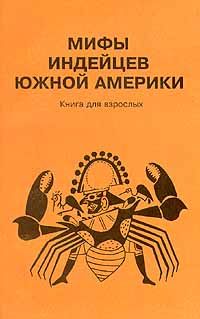 МИФЫ
ИНДЕЙЦЕВ
ЮЖНОЙ АМЕРИКИ

Книга для взрослых